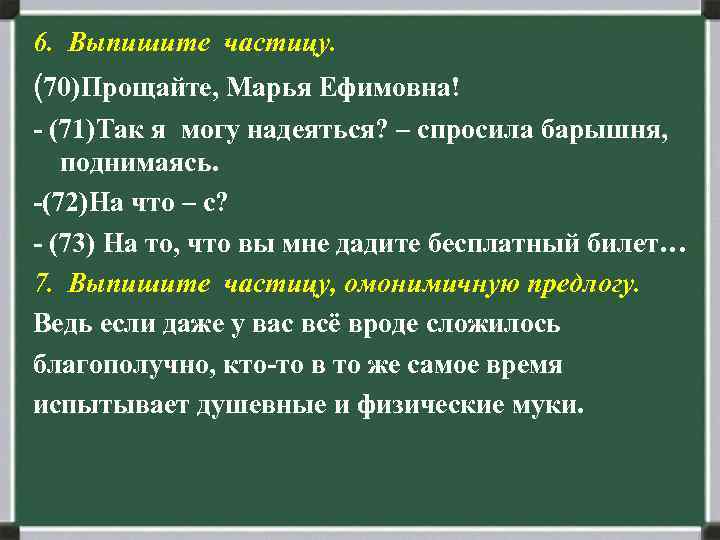 6. Выпишите частицу.

(70)Прощайте, Марья Ефимовна!

- (71)Так я могу надеяться? – спросила барышня, поднимаясь.

-(72)На что – с?

- (73) На то, что вы мне дадите бесплатный билет…

7. Выпишите частицу, омонимичную предлогу.

Ведь если даже у вас всё вроде сложилось благополучно, кто-то в то же самое время испытывает душевные и физические муки.